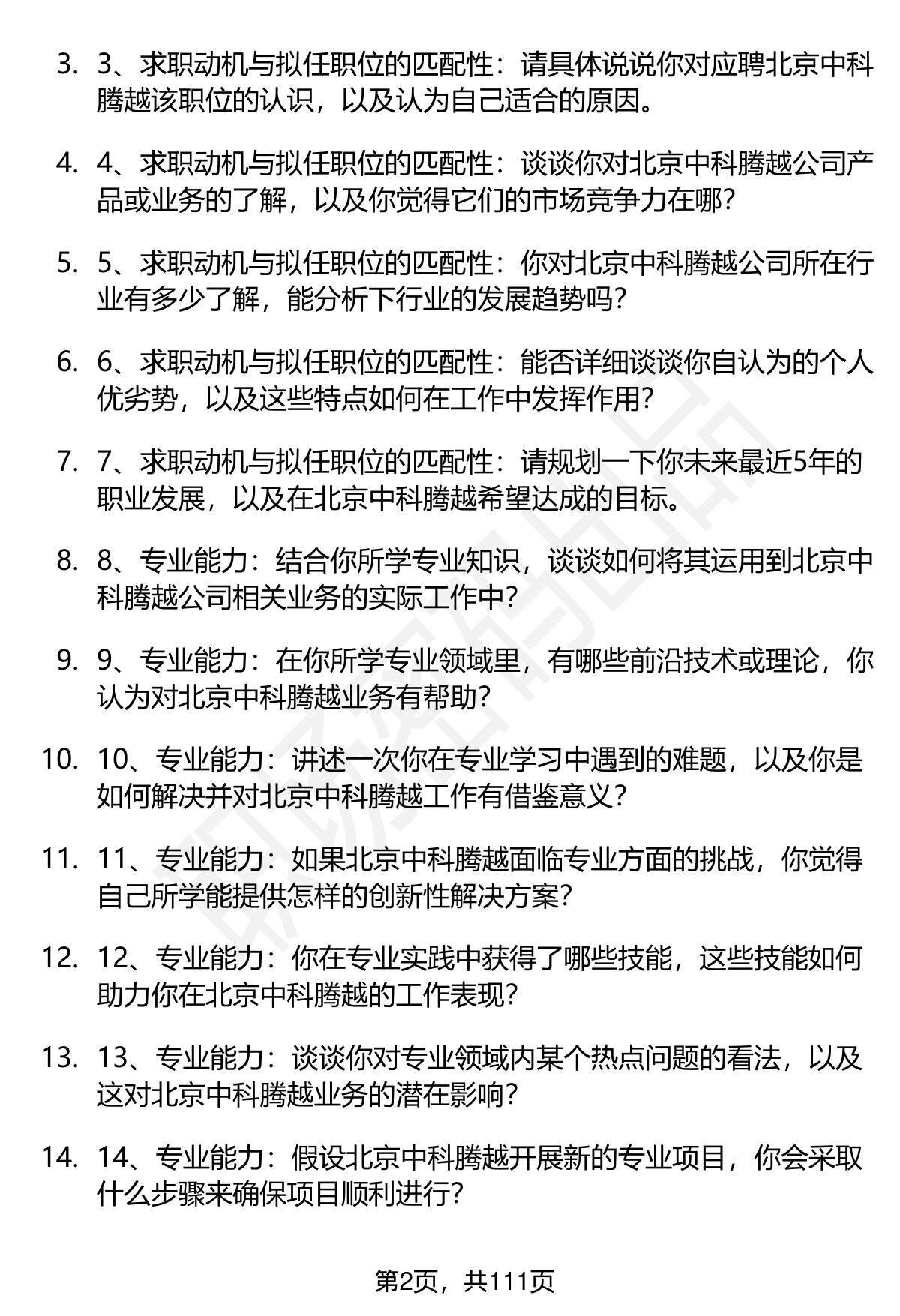 3. 3、求职动机与拟任职位的匹配性：请具体说说你对应聘北京中科腾越该职位的认识，以及认为自己适合的原因。

4. 4、求职动机与拟任职位的匹配性：谈谈你对北京中科腾越公司产品或业务的了解，以及你觉得它们的市场竞争力在哪？

5. 5、求职动机与拟任职位的匹配性：你对北京中科腾越公司所在行业有多少了解，能分析下行业的发展趋势吗？

6. 6、求职动机与拟任职位的匹配性：能否详细谈谈你自认为的个人优劣势，以及这些特点如何在工作中发挥作用？

7. 7、求职动机与拟任职位的匹配性：请规划一下你未来最近5年的职业发展，以及在北京中科腾越希望达成的目标。

8. 8、专业能力：结合你所学专业知识，谈谈如何将其运用到北京中科腾越公司相关业务的实际工作中？

9. 9、专业能力：在你所学专业领域里，有哪些前沿技术或理论，你认为对北京中科腾越业务有帮助？

10. 10、专业能力：讲述一次你在专业学习中遇到的难题，以及你是如何解决并对北京中科腾越工作有借鉴意义？

11. 11、专业能力：如果北京中科腾越面临专业方面的挑战，你觉得自己所学能提供怎样的创新性解决方案？

12. 12、专业能力：你在专业实践中获得了哪些技能，这些技能如何助力你在北京中科腾越的工作表现？

13. 13、专业能力：谈谈你对专业领域内某个热点问题的看法，以及这对北京中科腾越业务的潜在影响？

14. 14、专业能力：假设北京中科腾越开展新的专业项目，你会采取什么步骤来确保项目顺利进行？

第2页，共111页